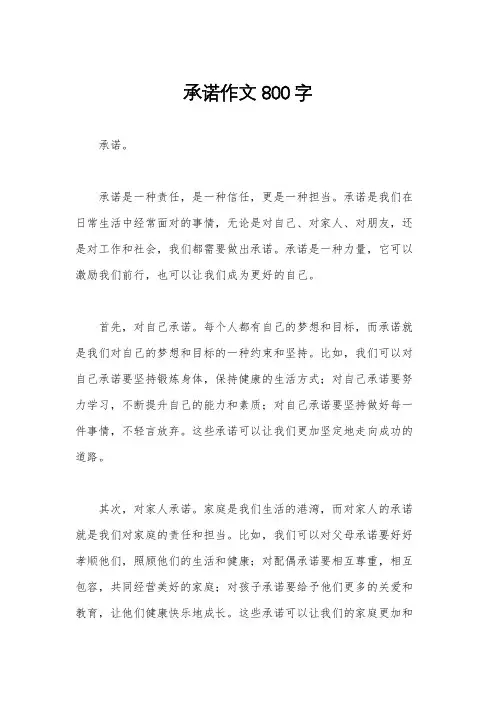 承诺作文 800 字

承诺。

承诺是一种责任，是一种信任，更是一种担当。承诺是我们在日常生活中经常面对的事情，无论是对自己、对家人、对朋友，还是对工作和社会，我们都需要做出承诺。承诺是一种力量，它可以激励我们前行，也可以让我们成为更好的自己。

首先，对自己承诺。每个人都有自己的梦想和目标，而承诺就是我们对自己的梦想和目标的一种约束和坚持。比如，我们可以对自己承诺要坚持锻炼身体，保持健康的生活方式；对自己承诺要努力学习，不断提升自己的能力和素质；对自己承诺要坚持做好每一件事情，不轻言放弃。这些承诺可以让我们更加坚定地走向成功的道路。

其次，对家人承诺。家庭是我们生活的港湾，而对家人的承诺就是我们对家庭的责任和担当。比如，我们可以对父母承诺要好好孝顺他们，照顾他们的生活和健康；对配偶承诺要相互尊重，相互包容，共同经营美好的家庭；对孩子承诺要给予他们更多的关爱和教育，让他们健康快乐地成长。这些承诺可以让我们的家庭更加和